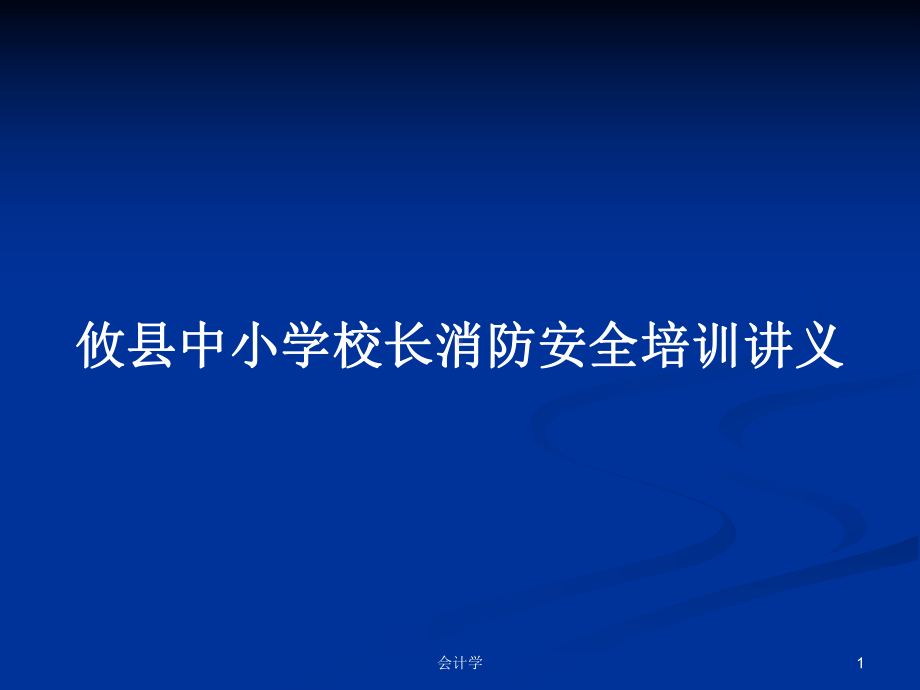 攸县中小学校长消防安全培训讲义

会计学

1